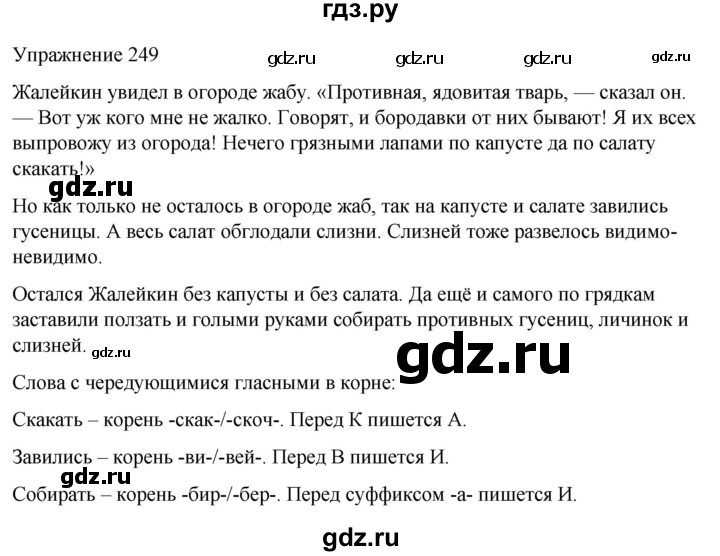 гдз.ру

Упражнение 249 gdz.ru gdz.ru gdz.ru gdz.ru

Жалейкин увидел в огороде жабу. «Противная, ядовитая тварь, — сказал он. — Вот уж кого мне не жалко. Говорят, и бородавки от них бывают! Я их всех выпровожу из огорода! Нечего грязными лапами по капусте да по салату скакать!»

gdz.ru

Но как только не осталось в огороде жаб, так на капусте и салате завились гусеницы. А весь салат обглодали слизни. Слизней тоже развелось видимо-невидимо.

Остался Жалейкин без капусты и без салата. Да ещё и самого по грядкам заставили ползать и голыми руками собирать противных гусениц, личинок и слизней. gdz.ru

gdz.ru

Слова с чередующимися гласными в корне:

Скакать – корень -скак-/-скоч-. Перед К пишется А.

Завились – корень -ви-/-вей-. Перед В пишется И.

gdz.ru

Собирать – корень -бир-/-бер-. Перед суффиксом -а- пишется И.

gdz.ru